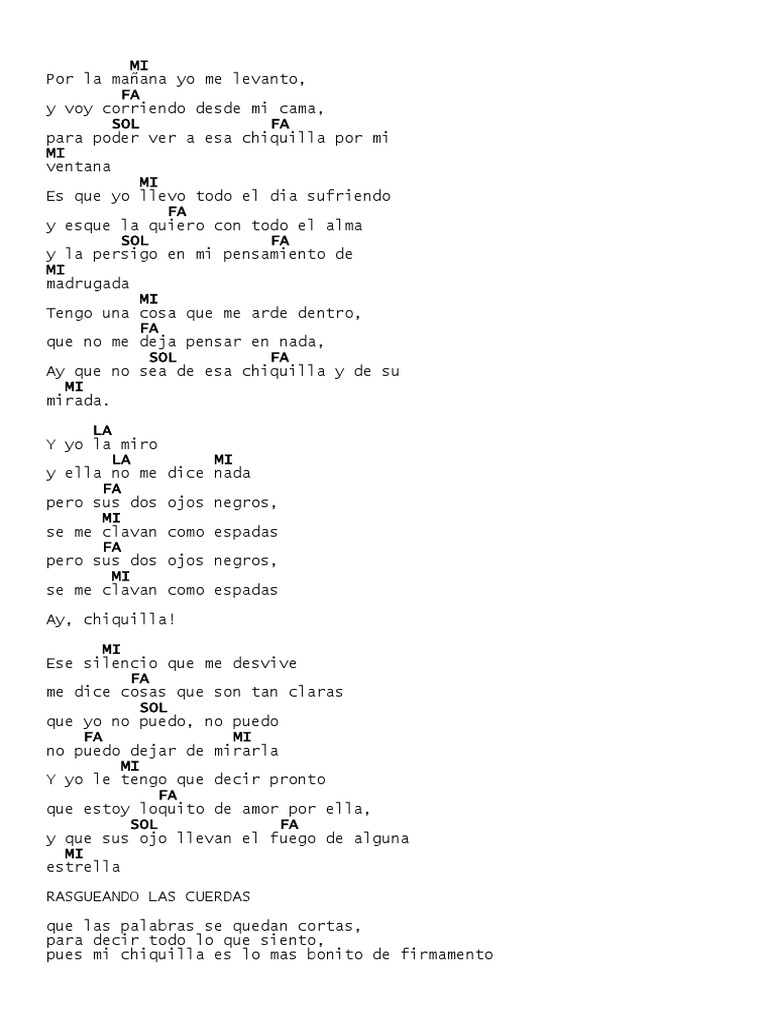 MI
Por la mañana yo me levanto,
FA
y voy corriendo desde mi cama,
SOL FA
para poder ver a esa chiquilla por mi
MI
ventana
MI
Es que yo llevo todo el dia sufriendo
FA
y esque la quiero con todo el alma
SOL FA
y la persigo en mi pensamiento de
MI
madrugada
MI
Tengo una cosa que me arde dentro,
FA
que no me deja pensar en nada,
SOL FA
Ay que no sea de esa chiquilla y de su
MI
mirada.

LA
Y yo la miro
LA MI
y ella no me dice nada
FA
pero sus dos ojos negros,
MI
se me clavan como espadas
FA
pero sus dos ojos negros,
MI
se me clavan como espadas

Ay, chiquilla!

MI
Ese silencio que me desvive
FA
me dice cosas que son tan claras
SOL
que yo no puedo, no puedo
FA MI
no puedo dejar de mirarla
MI
Y yo le tengo que decir pronto
FA
que estoy loquito de amor por ella,
SOL FA
y que sus ojo llevan el fuego de alguna
MI
estrella

RASGUEANDO LAS CUERDAS

que las palabras se quedan cortas,
para decir todo lo que siento,
pues mi chiquilla es lo mas bonito de firmamento